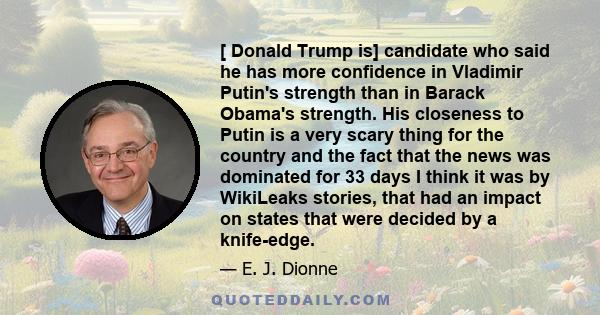 [ Donald Trump is] candidate who said he has more confidence in Vladimir Putin's strength than in Barack Obama's strength. His closeness to Putin is a very scary thing for the country and the fact that the news was dominated for 33 days I think it was by WikiLeaks stories, that had an impact on states that were decided by a knife-edge.

— E. J. Dionne

QUOTEDDAILY.COM